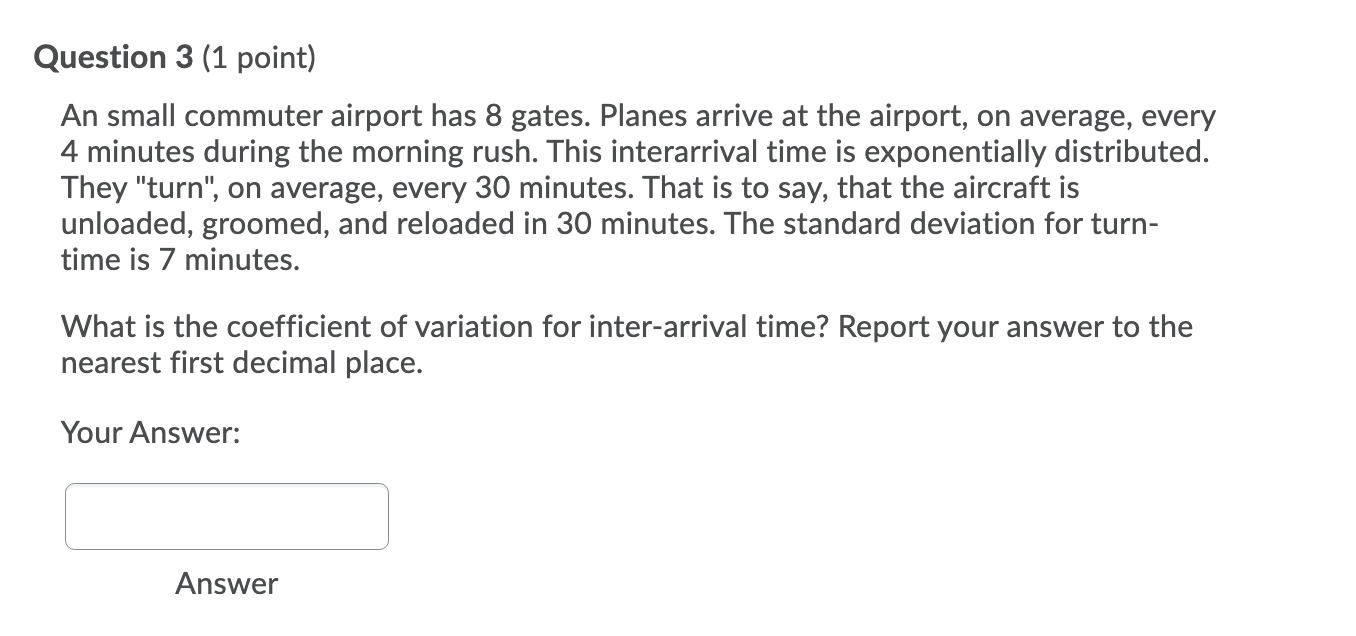 Question 3 (1 point)

An small commuter airport has 8 gates. Planes arrive at the airport, on average, every 4 minutes during the morning rush. This interarrival time is exponentially distributed. They "turn", on average, every 30 minutes. That is to say, that the aircraft is unloaded, groomed, and reloaded in 30 minutes. The standard deviation for turn-time is 7 minutes.

What is the coefficient of variation for inter-arrival time? Report your answer to the nearest first decimal place.

Your Answer:

Answer